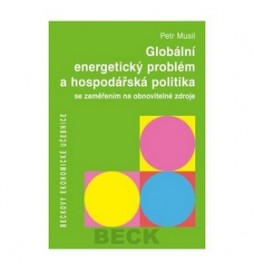 Petr Musil

Globální energetický problém a hospodářská politika

se zaměřením na obnovitelné zdroje

BECKOVY EKONOMICKÉ UČEBNICE

BECK